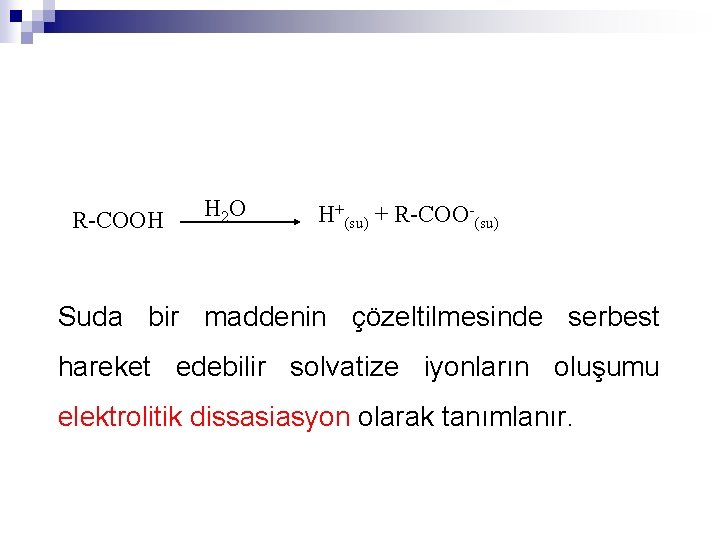 $R\text{-}COOH \xrightarrow{H_2O} H^+_{(su)} + R\text{-}COO^-_{(su)}$

Suda bir maddenin çözeltilmesinde serbest hareket edebilir solvatize iyonların oluşumu elektrolitik dissasiasyon olarak tanımlanır.